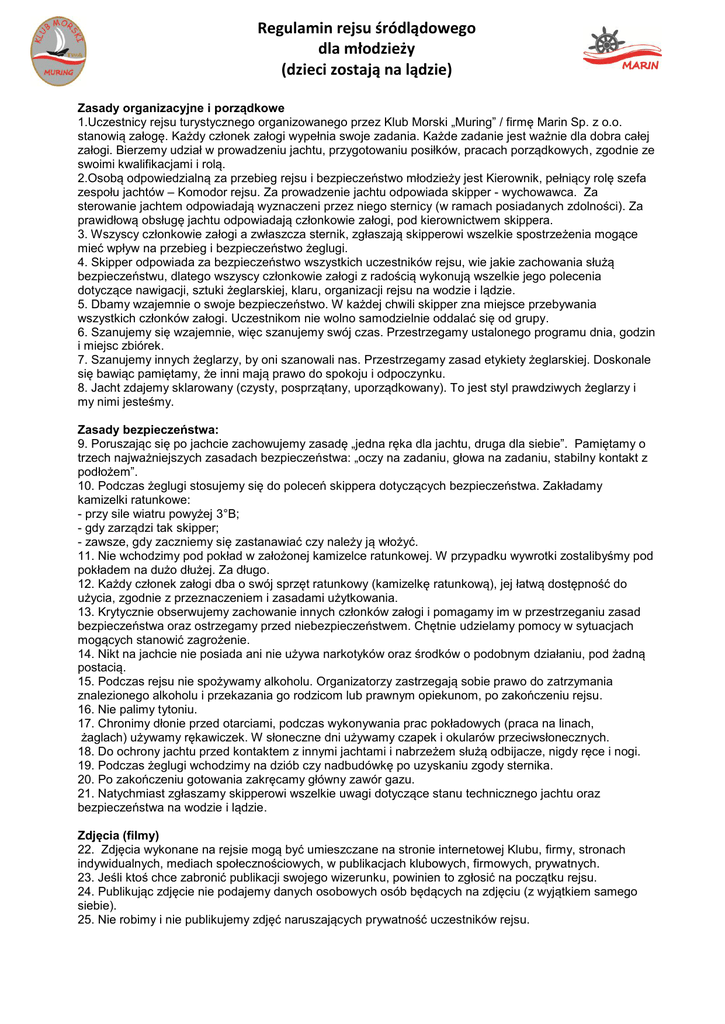 KLUB MORSKI
MURING

Regulamin rejsu śródlądowego
dla młodzieży
(dzieci zostają na lądzie)

MARIN

Zasady organizacyjne i porządkowe
1.Uczestnicy rejsu turystycznego organizowanego przez Klub Morski „Muring" / firmę Marin Sp. z o.o. stanowią załogę. Każdy członek załogi wypełnia swoje zadania. Każde zadanie jest ważnie dla dobra całej załogi. Bierzemy udział w prowadzeniu jachtu, przygotowaniu posiłków, pracach porządkowych, zgodnie ze swoimi kwalifikacjami i rolą.
2.Osobą odpowiedzialną za przebieg rejsu i bezpieczeństwo młodzieży jest Kierownik, pełniący rolę szefa zespołu jachtów – Komodor rejsu. Za prowadzenie jachtu odpowiada skipper - wychowawca. Za sterowanie jachtem odpowiadają wyznaczeni przez niego sternicy (w ramach posiadanych zdolności). Za prawidłową obsługę jachtu odpowiadają członkowie załogi, pod kierownictwem skippera.
3. Wszyscy członkowie załogi a zwłaszcza sternik, zgłaszają skipperowi wszelkie spostrzeżenia mogące mieć wpływ na przebieg i bezpieczeństwo żeglugi.
4. Skipper odpowiada za bezpieczeństwo wszystkich uczestników rejsu, wie jakie zachowania służą bezpieczeństwu, dlatego wszyscy członkowie załogi z radością wykonują wszelkie jego polecenia dotyczące nawigacji, sztuki żeglarskiej, klaru, organizacji rejsu na wodzie i lądzie.
5. Dbamy wzajemnie o swoje bezpieczeństwo. W każdej chwili skipper zna miejsce przebywania wszystkich członków załogi. Uczestnikom nie wolno samodzielnie oddalać się od grupy.
6. Szanujemy się wzajemnie, więc szanujemy swój czas. Przestrzegamy ustalonego programu dnia, godzin i miejsc zbiórek.
7. Szanujemy innych żeglarzy, by oni szanowali nas. Przestrzegamy zasad etykiety żeglarskiej. Doskonale się bawiąc pamiętamy, że inni mają prawo do spokoju i odpoczynku.
8. Jacht zdajemy sklarowany (czysty, posprzątany, uporządkowany). To jest styl prawdziwych żeglarzy i my nimi jesteśmy.

Zasady bezpieczeństwa:
9. Poruszając się po jachcie zachowujemy zasadę „jedna ręka dla jachtu, druga dla siebie". Pamiętamy o trzech najważniejszych zasadach bezpieczeństwa: „oczy na zadaniu, głowa na zadaniu, stabilny kontakt z podłożem".
10. Podczas żeglugi stosujemy się do poleceń skippera dotyczących bezpieczeństwa. Zakładamy kamizelki ratunkowe:
- przy sile wiatru powyżej 3°B;
- gdy zarządzi tak skipper;
- zawsze, gdy zaczniemy się zastanawiać czy należy ją włożyć.
11. Nie wchodzimy pod pokład w założonej kamizelce ratunkowej. W przypadku wywrotki zostalibyśmy pod pokładem na dużo dłużej. Za długo.
12. Każdy członek załogi dba o swój sprzęt ratunkowy (kamizelkę ratunkową), jej łatwą dostępność do użycia, zgodnie z przeznaczeniem i zasadami użytkowania.
13. Krytycznie obserwujemy zachowanie innych członków załogi i pomagamy im w przestrzeganiu zasad bezpieczeństwa oraz ostrzegamy przed niebezpieczeństwem. Chętnie udzielamy pomocy w sytuacjach mogących stanowić zagrożenie.
14. Nikt na jachcie nie posiada ani nie używa narkotyków oraz środków o podobnym działaniu, pod żadną postacią.
15. Podczas rejsu nie spożywamy alkoholu. Organizatorzy zastrzegają sobie prawo do zatrzymania znalezionego alkoholu i przekazania go rodzicom lub prawnym opiekunom, po zakończeniu rejsu.
16. Nie palimy tytoniu.
17. Chronimy dłonie przed otarciami, podczas wykonywania prac pokładowych (praca na linach, żaglach) używamy rękawiczek. W słoneczne dni używamy czapek i okularów przeciwsłonecznych.
18. Do ochrony jachtu przed kontaktem z innymi jachtami i nabrzeżem służą odbijacze, nigdy ręce i nogi.
19. Podczas żeglugi wchodzimy na dziób czy nadbudówkę po uzyskaniu zgody sternika.
20. Po zakończeniu gotowania zakręcamy główny zawór gazu.
21. Natychmiast zgłaszamy skipperowi wszelkie uwagi dotyczące stanu technicznego jachtu oraz bezpieczeństwa na wodzie i lądzie.

Zdjęcia (filmy)
22. Zdjęcia wykonane na rejsie mogą być umieszczane na stronie internetowej Klubu, firmy, stronach indywidualnych, mediach społecznościowych, w publikacjach klubowych, firmowych, prywatnych.
23. Jeśli ktoś chce zabronić publikacji swojego wizerunku, powinien to zgłosić na początku rejsu.
24. Publikując zdjęcie nie podajemy danych osobowych osób będących na zdjęciu (z wyjątkiem samego siebie).
25. Nie robimy i nie publikujemy zdjęć naruszających prywatność uczestników rejsu.